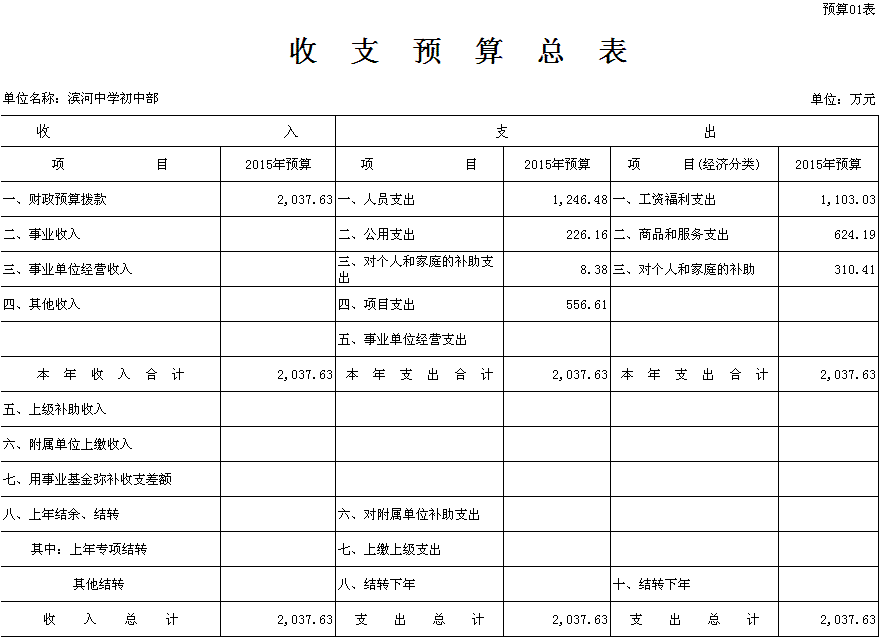 预算01表

收 支 预 算 总 表

单位名称：滨河中学初中部

单位：万元

| 收 | 入 | 支 | | 出 | |
|---|---|---|---|---|---|
| 项 目 | 2015年预算 | 项 目 | 2015年预算 | 项 目(经济分类) | 2015年预算 |
| 一、财政预算拨款 | 2,037.63 | 一、人员支出 | 1,246.48 | 一、工资福利支出 | 1,103.03 |
| 二、事业收入 | | 二、公用支出 | 226.16 | 二、商品和服务支出 | 624.19 |
| 三、事业单位经营收入 | | 三、对个人和家庭的补助支出 | 8.38 | 三、对个人和家庭的补助 | 310.41 |
| 四、其他收入 | | 四、项目支出 | 556.61 | | |
| | | 五、事业单位经营支出 | | | |
| 本 年 收 入 合 计 | 2,037.63 | 本 年 支 出 合 计 | 2,037.63 | 本 年 支 出 合 计 | 2,037.63 |
| 五、上级补助收入 | | | | | |
| 六、附属单位上缴收入 | | | | | |
| 七、用事业基金弥补收支差额 | | | | | |
| 八、上年结余、结转 | | 六、对附属单位补助支出 | | | |
| 其中：上年专项结转 | | 七、上缴上级支出 | | | |
| 其他结转 | | 八、结转下年 | | 十、结转下年 | |
| 收 入 总 计 | 2,037.63 | 支 出 总 计 | 2,037.63 | 支 出 总 计 | 2,037.63 |